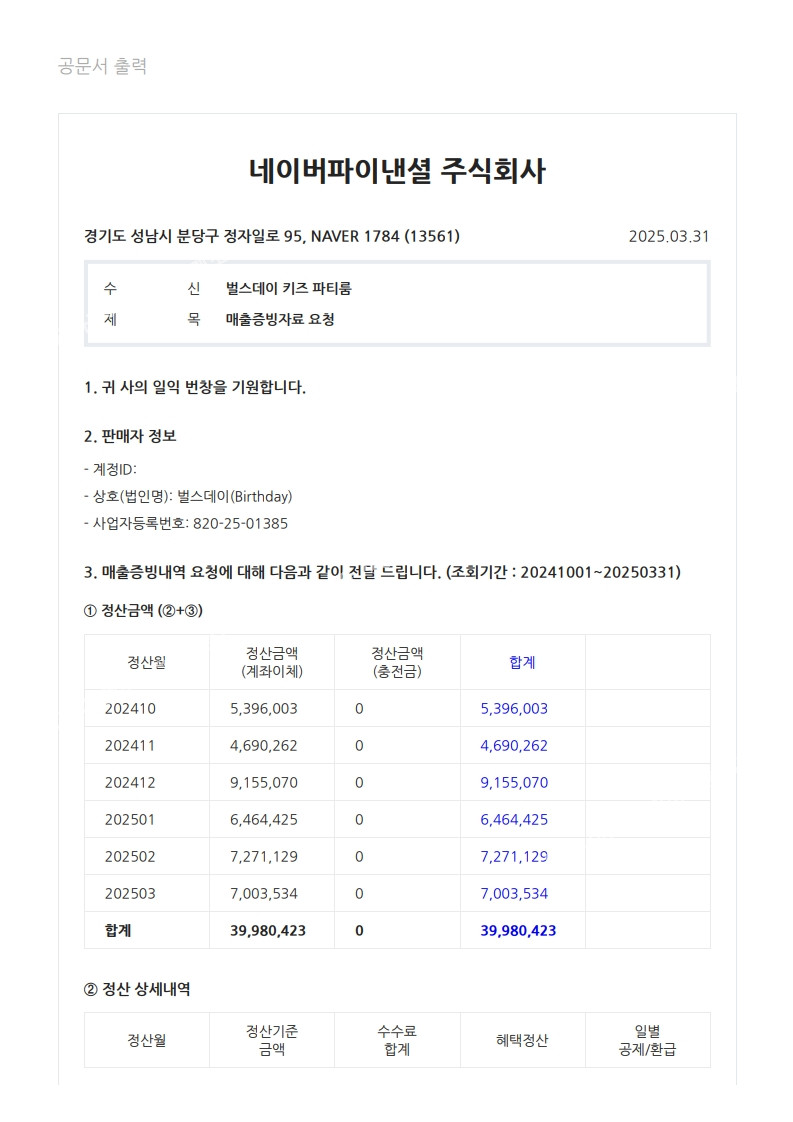 공문서 출력

네이버파이낸셜 주식회사

경기도 성남시 분당구 정자일로 95, NAVER 1784 (13561)

2025.03.31

수 신 벌스데이 키즈 파티룸
제 목 매출증빙자료 요청

1. 귀 사의 일익 번창을 기원합니다.

2. 판매자 정보
- 계정ID:
- 상호(법인명): 벌스데이(Birthday)
- 사업자등록번호: 820-25-01385

3. 매출증빙내역 요청에 대해 다음과 같이 전달 드립니다. (조회기간 : 20241001~20250331)

① 정산금액 (②+③)

| 정산월 | 정산금액 (계좌이체) | 정산금액 (충전금) | 합계 | |
|---|---|---|---|---|
| 202410 | 5,396,003 | 0 | 5,396,003 | |
| 202411 | 4,690,262 | 0 | 4,690,262 | |
| 202412 | 9,155,070 | 0 | 9,155,070 | |
| 202501 | 6,464,425 | 0 | 6,464,425 | |
| 202502 | 7,271,129 | 0 | 7,271,129 | |
| 202503 | 7,003,534 | 0 | 7,003,534 | |
| 합계 | 39,980,423 | 0 | 39,980,423 | |

② 정산 상세내역

| 정산월 | 정산기준 금액 | 수수료 합계 | 혜택정산 | 일별 공제/환급 |
|---|---|---|---|---|